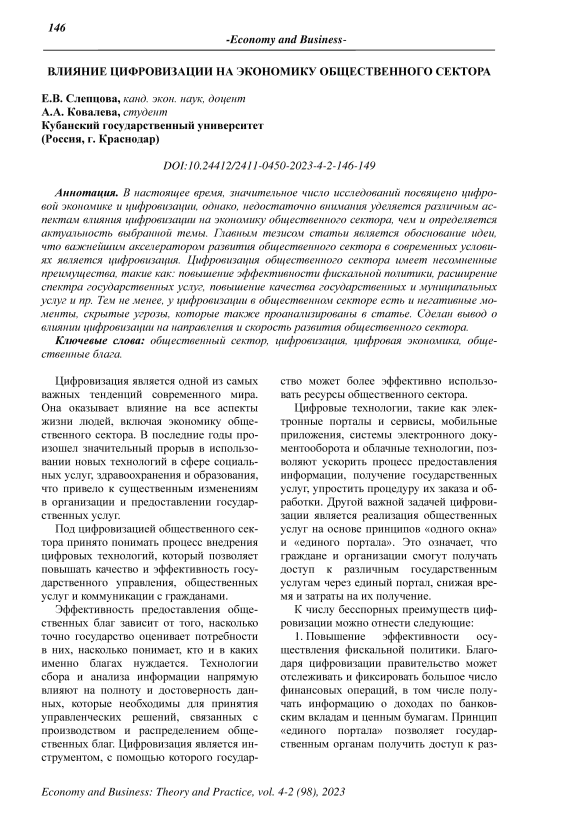 146

-Economy and Business-

ВЛИЯНИЕ ЦИФРОВИЗАЦИИ НА ЭКОНОМИКУ ОБЩЕСТВЕННОГО СЕКТОРА

Е.В. Слепцова, канд. экон. наук, доцент
А.А. Ковалева, студент
Кубанский государственный университет
(Россия, г. Краснодар)

DOI:10.24412/2411-0450-2023-4-2-146-149

Аннотация. В настоящее время, значительное число исследований посвящено цифровой экономике и цифровизации, однако, недостаточно внимания уделяется различным аспектам влияния цифровизации на экономику общественного сектора, чем и определяется актуальность выбранной темы. Главным тезисом статьи является обоснование идеи, что важнейшим акселератором развития общественного сектора в современных условиях является цифровизация. Цифровизация общественного сектора имеет несомненные преимущества, такие как: повышение эффективности фискальной политики, расширение спектра государственных услуг, повышение качества государственных и муниципальных услуг и пр. Тем не менее, у цифровизации в общественном секторе есть и негативные моменты, скрытые угрозы, которые также проанализированы в статье. Сделан вывод о влиянии цифровизации на направления и скорость развития общественного сектора.

Ключевые слова: общественный сектор, цифровизация, цифровая экономика, общественные блага.

Цифровизация является одной из самых важных тенденций современного мира. Она оказывает влияние на все аспекты жизни людей, включая экономику общественного сектора. В последние годы произошел значительный прорыв в использовании новых технологий в сфере социальных услуг, здравоохранения и образования, что привело к существенным изменениям в организации и предоставлении государственных услуг.

Под цифровизацией общественного сектора принято понимать процесс внедрения цифровых технологий, который позволяет повышать качество и эффективность государственного управления, общественных услуг и коммуникации с гражданами.

Эффективность предоставления общественных благ зависит от того, насколько точно государство оценивает потребности в них, насколько понимает, кто и в каких именно благах нуждается. Технологии сбора и анализа информации напрямую влияют на полноту и достоверность данных, которые необходимы для принятия управленческих решений, связанных с производством и распределением общественных благ. Цифровизация является инструментом, с помощью которого государство может более эффективно использовать ресурсы общественного сектора.

Цифровые технологии, такие как электронные порталы и сервисы, мобильные приложения, системы электронного документооборота и облачные технологии, позволяют ускорить процесс предоставления информации, получение государственных услуг, упростить процедуру их заказа и обработки. Другой важной задачей цифровизации является реализация общественных услуг на основе принципов «одного окна» и «единого портала». Это означает, что граждане и организации смогут получать доступ к различным государственным услугам через единый портал, снижая время и затраты на их получение.

К числу бесспорных преимуществ цифровизации можно отнести следующие:

1. Повышение эффективности осуществления фискальной политики. Благодаря цифровизации правительство может отслеживать и фиксировать большое число финансовых операций, в том числе получать информацию о доходах по банковским вкладам и ценным бумагам. Принцип «единого портала» позволяет государственным органам получить доступ к раз-

Economy and Business: Theory and Practice, vol. 4-2 (98), 2023